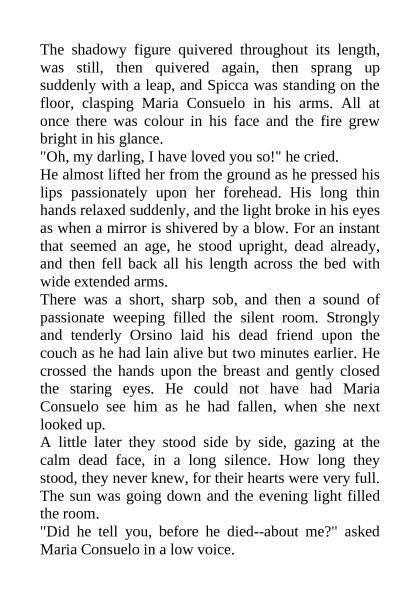 The shadowy figure quivered throughout its length, was still, then quivered again, then sprang up suddenly with a leap, and Spicca was standing on the floor, clasping Maria Consuelo in his arms. All at once there was colour in his face and the fire grew bright in his glance.
"Oh, my darling, I have loved you so!" he cried.
He almost lifted her from the ground as he pressed his lips passionately upon her forehead. His long thin hands relaxed suddenly, and the light broke in his eyes as when a mirror is shivered by a blow. For an instant that seemed an age, he stood upright, dead already, and then fell back all his length across the bed with wide extended arms.
There was a short, sharp sob, and then a sound of passionate weeping filled the silent room. Strongly and tenderly Orsino laid his dead friend upon the couch as he had lain alive but two minutes earlier. He crossed the hands upon the breast and gently closed the staring eyes. He could not have had Maria Consuelo see him as he had fallen, when she next looked up.
A little later they stood side by side, gazing at the calm dead face, in a long silence. How long they stood, they never knew, for their hearts were very full. The sun was going down and the evening light filled the room.
"Did he tell you, before he died--about me?" asked Maria Consuelo in a low voice.